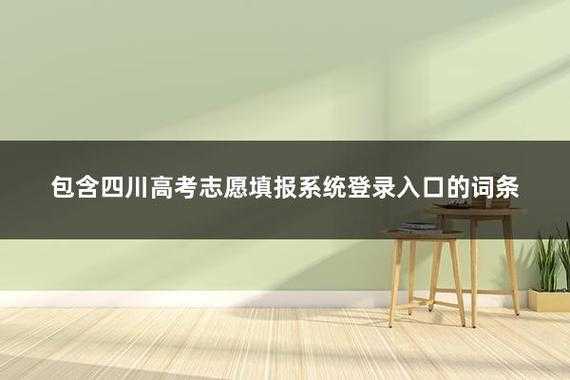 包含四川高考志愿填报系统登录入口的词条